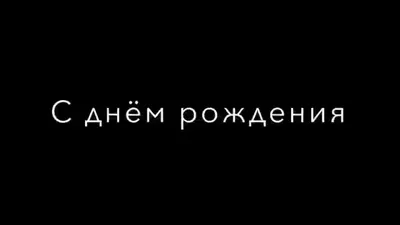 С днём рождения